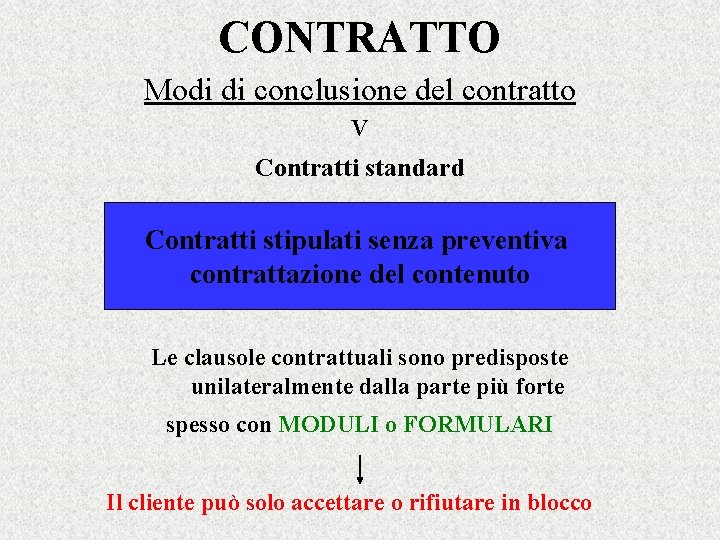 CONTRATTO

Modi di conclusione del contratto

V

Contratti standard

Contratti stipulati senza preventiva contrattazione del contenuto

Le clausole contrattuali sono predisposte unilateralmente dalla parte più forte

spesso con MODULI o FORMULARI

Il cliente può solo accettare o rifiutare in blocco